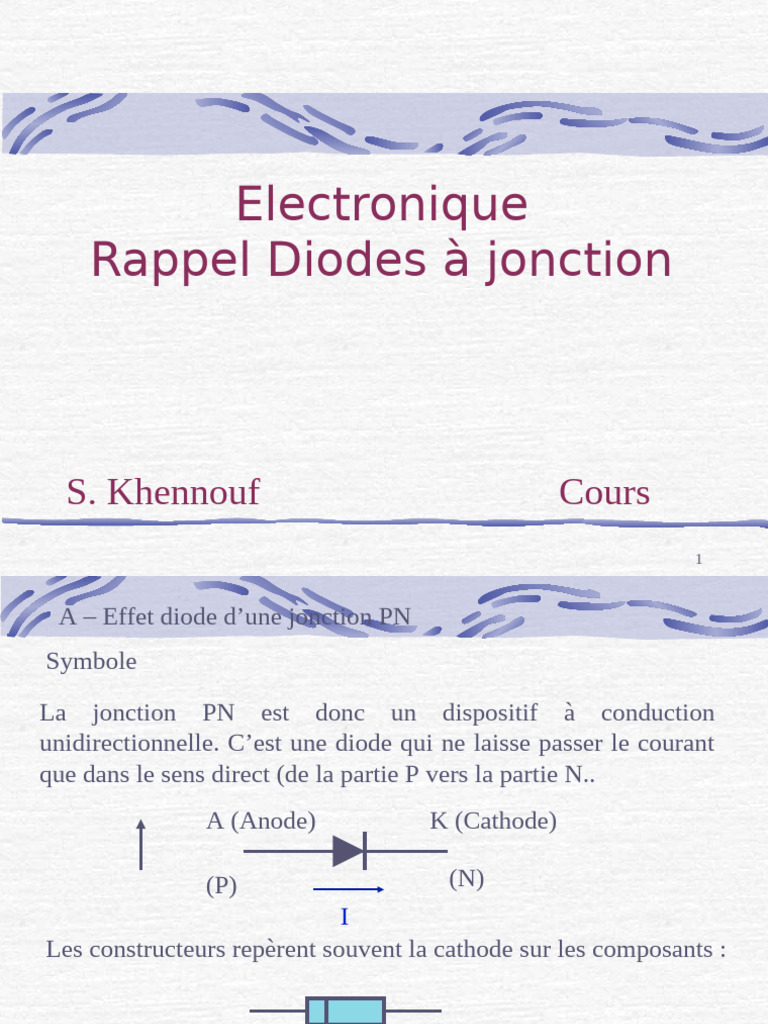 Electronique
Rappel Diodes à jonction

S. Khennouf

Cours

1

A – Effet diode d’une jonction PN

Symbole

La jonction PN est donc un dispositif à conduction unidirectionnelle. C’est une diode qui ne laisse passer le courant que dans le sens direct (de la partie P vers la partie N..

A (Anode)

K (Cathode)

(P)

(N)

I

Les constructeurs repèrent souvent la cathode sur les composants :